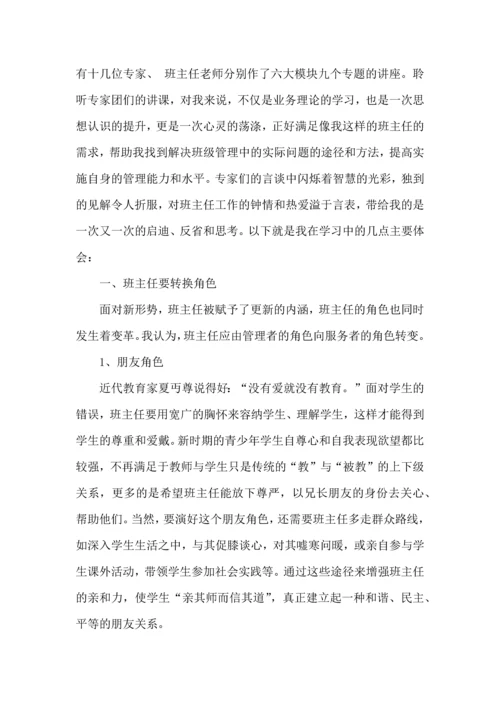 有十几位专家、 班主任老师分别作了六大模块九个专题的讲座。聆听专家团们的讲课，对我来说，不仅是业务理论的学习，也是一次思想认识的提升，更是一次心灵的荡涤，正好满足像我这样的班主任的需求，帮助我找到解决班级管理中的实际问题的途径和方法，提高实施自身的管理能力和水平。专家们的言谈中闪烁着智慧的光彩，独到的见解令人折服，对班主任工作的钟情和热爱溢于言表，带给我的是一次又一次的启迪、反省和思考。以下就是我在学习中的几点主要体会：

一、班主任要转换角色

面对新形势，班主任被赋予了更新的内涵，班主任的角色也同时发生着变革。我认为，班主任应由管理者的角色向服务者的角色转变。

1、朋友角色

近代教育家夏丏尊说得好：“没有爱就没有教育。”面对学生的错误，班主任要用宽广的胸怀来容纳学生、理解学生，这样才能得到学生的尊重和爱戴。新时期的青少年学生自尊心和自我表现欲望都比较强，不再满足于教师与学生只是传统的“教”与“被教”的上下级关系，更多的是希望班主任能放下尊严，以兄长朋友的身份去关心、帮助他们。当然，要演好这个朋友角色，还需要班主任多走群众路线，如深入学生生活之中，与其促膝谈心，对其嘘寒问暖，或亲自参与学生课外活动，带领学生参加社会实践等。通过这些途径来增强班主任的亲和力，使学生“亲其师而信其道”，真正建立起一种和谐、民主、平等的朋友关系。